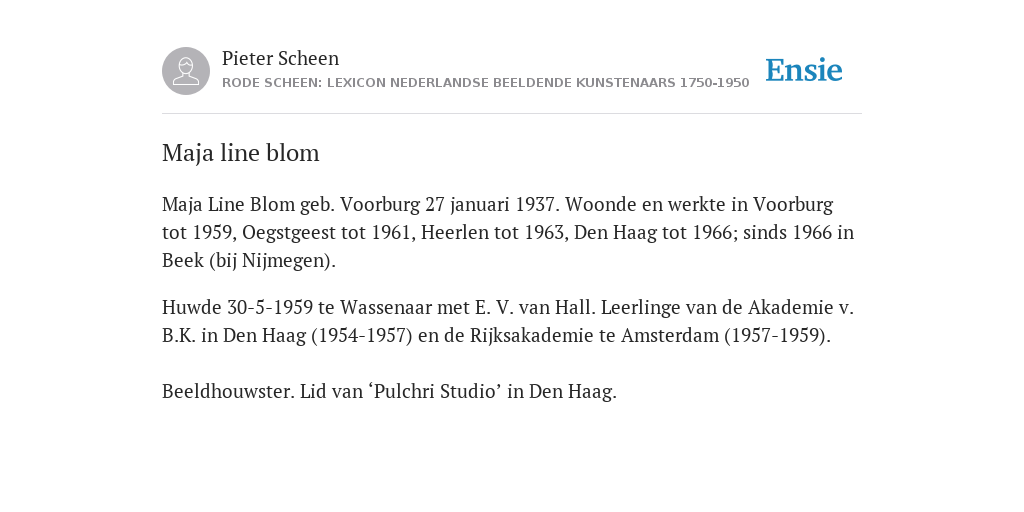 Pieter Scheen
RODE SCHEEN: LEXICON NEDERLANDSE BEELDENDE KUNSTENAARS 1750-1950

Ensie

Maja line blom

Maja Line Blom geb. Voorburg 27 januari 1937. Woonde en werkte in Voorburg tot 1959, Oegstgeest tot 1961, Heerlen tot 1963, Den Haag tot 1966; sinds 1966 in Beek (bij Nijmegen).

Huwde 30-5-1959 te Wassenaar met E. V. van Hall. Leerlinge van de Akademie v. B.K. in Den Haag (1954-1957) en de Rijksakademie te Amsterdam (1957-1959).

Beeldhouwster. Lid van ‘Pulchri Studio’ in Den Haag.